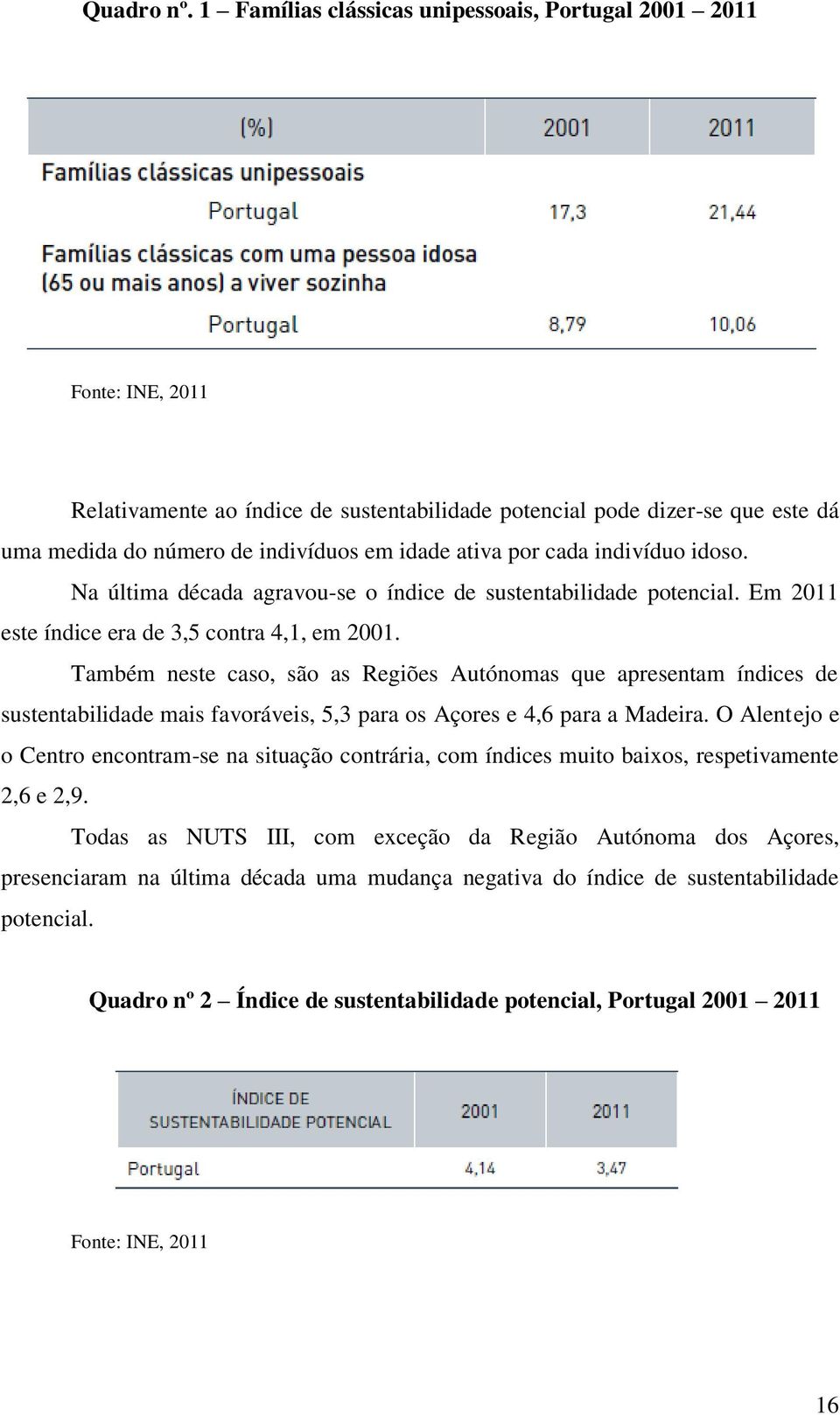 Quadro nº. 1 – Famílias clássicas unipessoais, Portugal 2001 – 2011

| (%) | 2001 | 2011 |
|---|---|---|
| Famílias clássicas unipessoais | | |
| Portugal | 17,3 | 21,44 |
| Famílias clássicas com uma pessoa idosa (65 ou mais anos) a viver sozinha | | |
| Portugal | 8,79 | 10,06 |

Fonte: INE, 2011

Relativamente ao índice de sustentabilidade potencial pode dizer-se que este dá uma medida do número de indivíduos em idade ativa por cada indivíduo idoso.

Na última década agravou-se o índice de sustentabilidade potencial. Em 2011 este índice era de 3,5 contra 4,1, em 2001.

Também neste caso, são as Regiões Autónomas que apresentam índices de sustentabilidade mais favoráveis, 5,3 para os Açores e 4,6 para a Madeira. O Alentejo e o Centro encontram-se na situação contrária, com índices muito baixos, respetivamente 2,6 e 2,9.

Todas as NUTS III, com exceção da Região Autónoma dos Açores, presenciaram na última década uma mudança negativa do índice de sustentabilidade potencial.

Quadro nº 2 – Índice de sustentabilidade potencial, Portugal 2001 – 2011

| ÍNDICE DE SUSTENTABILIDADE POTENCIAL | 2001 | 2011 |
|---|---|---|
| Portugal | 4,14 | 3,47 |

Fonte: INE, 2011

16